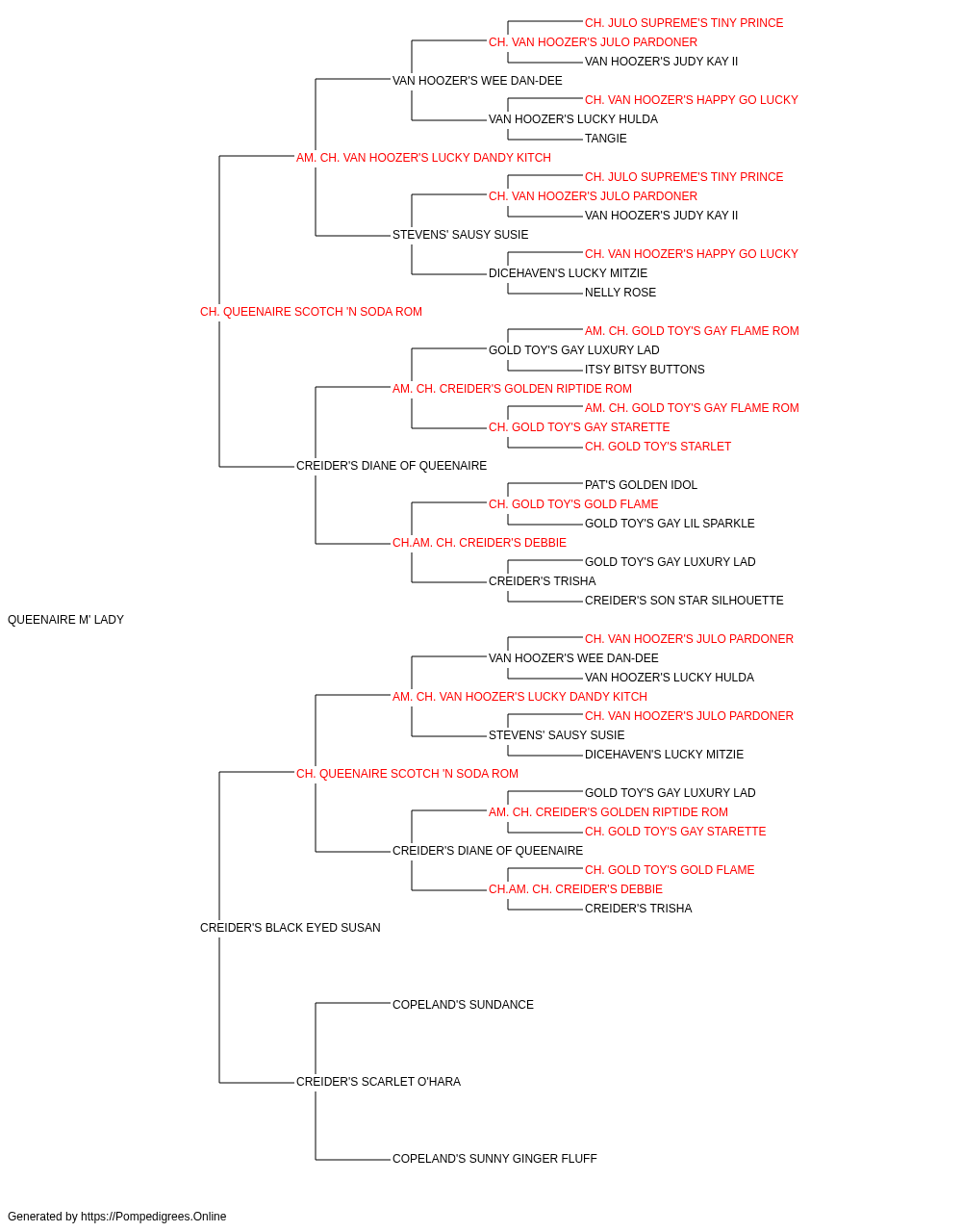 CH. JULO SUPREME'S TINY PRINCE
CH. VAN HOOZER'S JULO PARDONER
VAN HOOZER'S JUDY KAY II
VAN HOOZER'S WEE DAN-DEE
CH. VAN HOOZER'S HAPPY GO LUCKY
VAN HOOZER'S LUCKY HULDA
TANGIE
AM. CH. VAN HOOZER'S LUCKY DANDY KITCH
CH. JULO SUPREME'S TINY PRINCE
CH. VAN HOOZER'S JULO PARDONER
VAN HOOZER'S JUDY KAY II
STEVENS' SAUSY SUSIE
CH. VAN HOOZER'S HAPPY GO LUCKY
DICEHAVEN'S LUCKY MITZIE
NELLY ROSE
CH. QUEENAIRE SCOTCH 'N SODA ROM
AM. CH. GOLD TOY'S GAY FLAME ROM
GOLD TOY'S GAY LUXURY LAD
ITSY BITSY BUTTONS
AM. CH. CREIDER'S GOLDEN RIPTIDE ROM
AM. CH. GOLD TOY'S GAY FLAME ROM
CH. GOLD TOY'S GAY STARETTE
CH. GOLD TOY'S STARLET
CREIDER'S DIANE OF QUEENAIRE
PAT'S GOLDEN IDOL
CH. GOLD TOY'S GOLD FLAME
GOLD TOY'S GAY LIL SPARKLE
CH.AM. CH. CREIDER'S DEBBIE
GOLD TOY'S GAY LUXURY LAD
CREIDER'S TRISHA
CREIDER'S SON STAR SILHOUETTE
QUEENAIRE M' LADY
CH. VAN HOOZER'S JULO PARDONER
VAN HOOZER'S WEE DAN-DEE
VAN HOOZER'S LUCKY HULDA
AM. CH. VAN HOOZER'S LUCKY DANDY KITCH
CH. VAN HOOZER'S JULO PARDONER
STEVENS' SAUSY SUSIE
DICEHAVEN'S LUCKY MITZIE
CH. QUEENAIRE SCOTCH 'N SODA ROM
GOLD TOY'S GAY LUXURY LAD
AM. CH. CREIDER'S GOLDEN RIPTIDE ROM
CH. GOLD TOY'S GAY STARETTE
CREIDER'S DIANE OF QUEENAIRE
CH. GOLD TOY'S GOLD FLAME
CH.AM. CH. CREIDER'S DEBBIE
CREIDER'S TRISHA
CREIDER'S BLACK EYED SUSAN
COPELAND'S SUNDANCE
CREIDER'S SCARLET O'HARA
COPELAND'S SUNNY GINGER FLUFF

Generated by https://Pompedigrees.Online